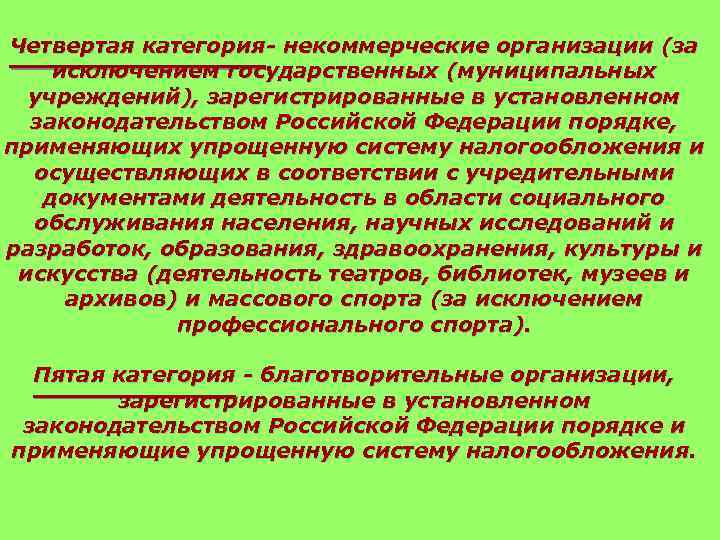 Четвертая категория- некоммерческие организации (за исключением государственных (муниципальных учреждений), зарегистрированные в установленном законодательством Российской Федерации порядке, применяющих упрощенную систему налогообложения и осуществляющих в соответствии с учредительными документами деятельность в области социального обслуживания населения, научных исследований и разработок, образования, здравоохранения, культуры и искусства (деятельность театров, библиотек, музеев и архивов) и массового спорта (за исключением профессионального спорта).

Пятая категория - благотворительные организации, зарегистрированные в установленном законодательством Российской Федерации порядке и применяющие упрощенную систему налогообложения.